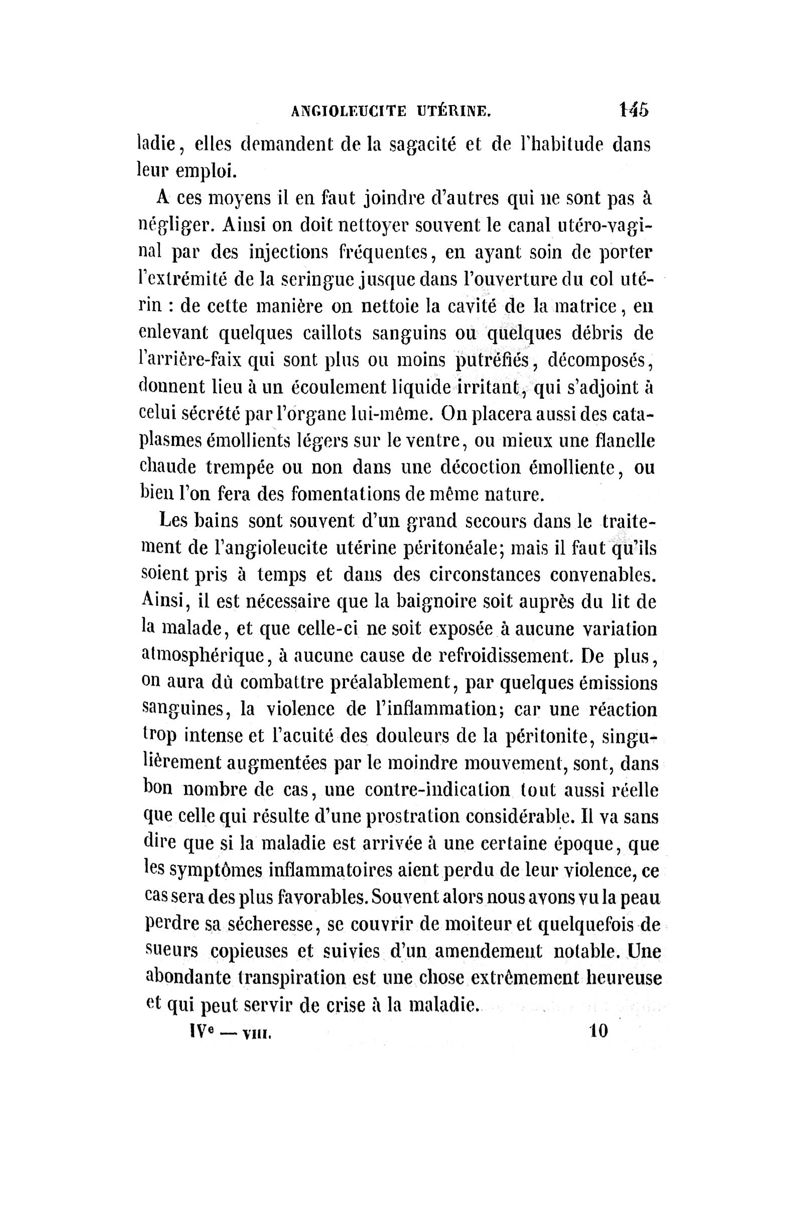 ANGIOLEUCITE UTÉRINE. 145

ladie, elles demandent de la sagacité et de l'habitude dans leur emploi.

A ces moyens il en faut joindre d'autres qui ne sont pas à négliger. Ainsi on doit nettoyer souvent le canal utéro-vaginal par des injections fréquentes, en ayant soin de porter l'extrémité de la seringue jusque dans l'ouverture du col utérin : de cette manière on nettoie la cavité de la matrice, en enlevant quelques caillots sanguins ou quelques débris de l'arrière-faix qui sont plus ou moins putréfiés, décomposés, donnent lieu à un écoulement liquide irritant, qui s'adjoint à celui sécrété par l'organe lui-même. On placera aussi des cataplasmes émollients légers sur le ventre, ou mieux une flanelle chaude trempée ou non dans une décoction émolliente, ou bien l'on fera des fomentations de même nature.

Les bains sont souvent d'un grand secours dans le traitement de l'angioleucite utérine péritonéale; mais il faut qu'ils soient pris à temps et dans des circonstances convenables. Ainsi, il est nécessaire que la baignoire soit auprès du lit de la malade, et que celle-ci ne soit exposée à aucune variation atmosphérique, à aucune cause de refroidissement. De plus, on aura dû combattre préalablement, par quelques émissions sanguines, la violence de l'inflammation; car une réaction trop intense et l'acuité des douleurs de la péritonite, singulièrement augmentées par le moindre mouvement, sont, dans bon nombre de cas, une contre-indication tout aussi réelle que celle qui résulte d'une prostration considérable. Il va sans dire que si la maladie est arrivée à une certaine époque, que les symptômes inflammatoires aient perdu de leur violence, ce cas sera des plus favorables. Souvent alors nous avons vu la peau perdre sa sécheresse, se couvrir de moiteur et quelquefois de sueurs copieuses et suivies d'un amendement notable. Une abondante transpiration est une chose extrêmement heureuse et qui peut servir de crise à la maladie.

IVe — VIII. 10